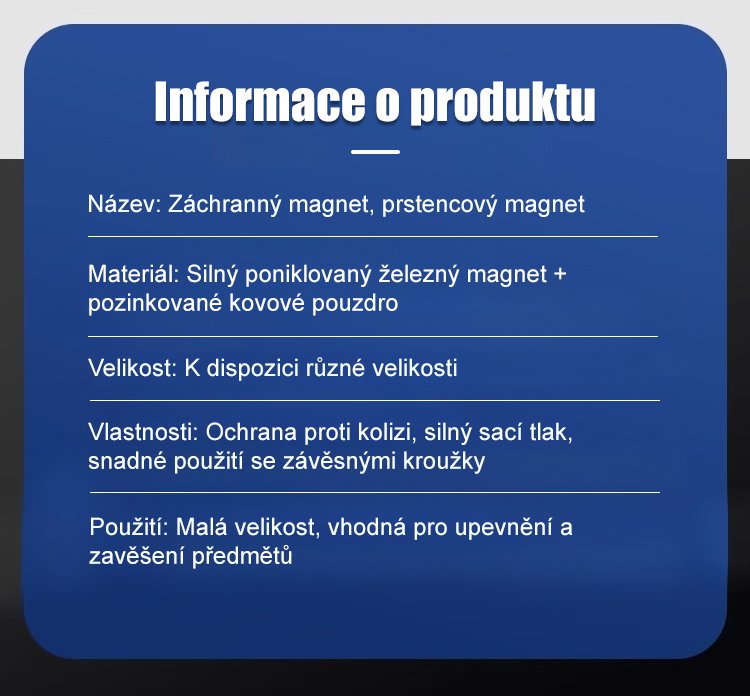 Informace o produktu

Název: Záchranný magnet, prstencový magnet

Materiál: Silný poniklovaný železný magnet + pozinkované kovové pouzdro

Velikost: K dispozici různé velikosti

Vlastnosti: Ochrana proti kolizi, silný sací tlak, snadné použití se závěsnými kroužky

Použití: Malá velikost, vhodná pro upevnění a zavěšení předmětů